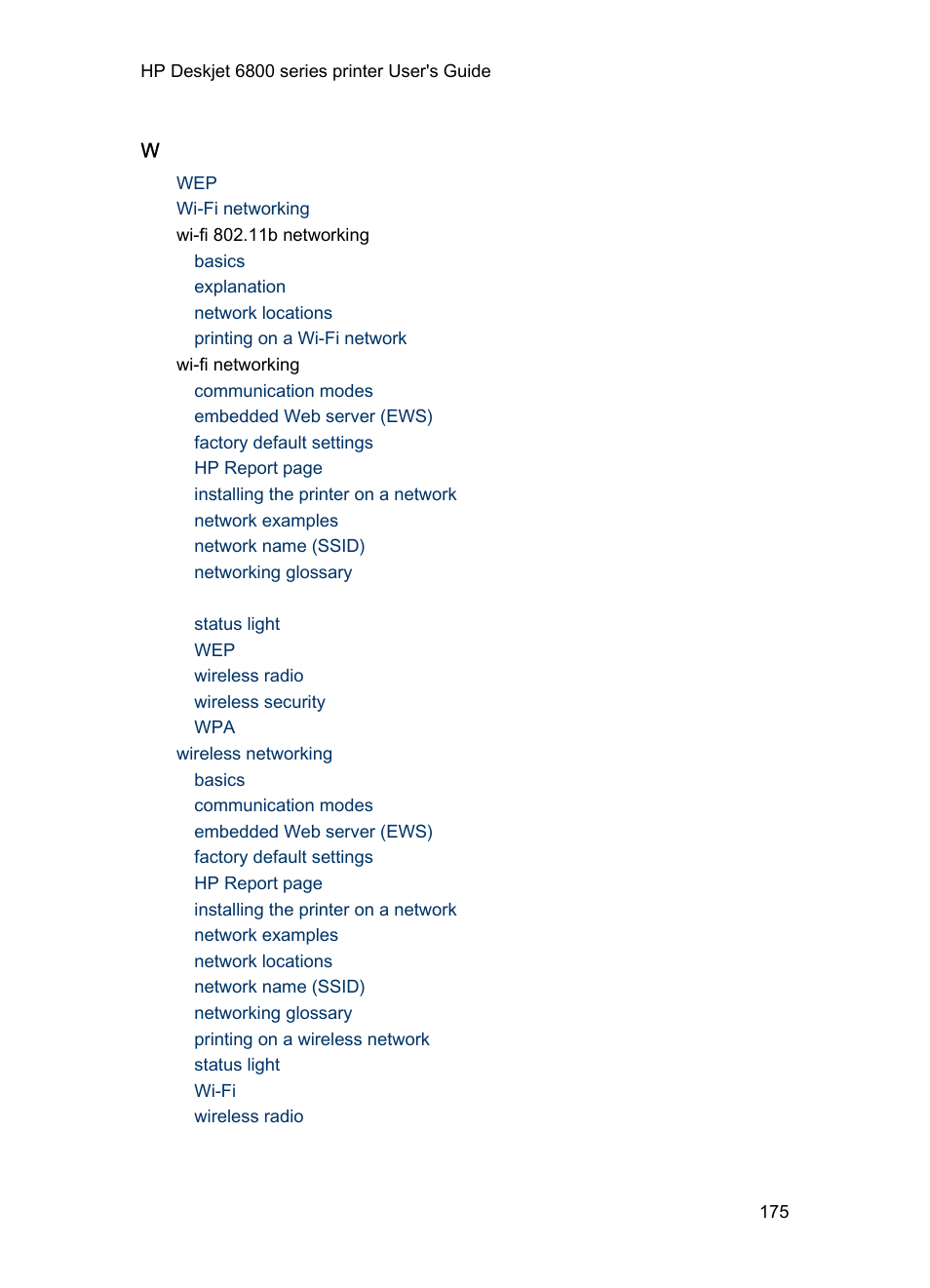 HP Deskjet 6800 series printer User's Guide

W

WEP
Wi-Fi networking
wi-fi 802.11b networking
basics
explanation
network locations
printing on a Wi-Fi network
wi-fi networking
communication modes
embedded Web server (EWS)
factory default settings
HP Report page
installing the printer on a network
network examples
network name (SSID)
networking glossary

status light
WEP
wireless radio
wireless security
WPA
wireless networking
basics
communication modes
embedded Web server (EWS)
factory default settings
HP Report page
installing the printer on a network
network examples
network locations
network name (SSID)
networking glossary
printing on a wireless network
status light
Wi-Fi
wireless radio

175